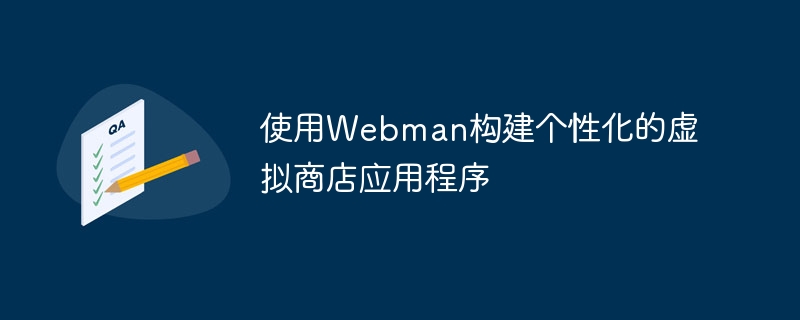 QA

使用Webman构建个性化的虚拟商店应用程序